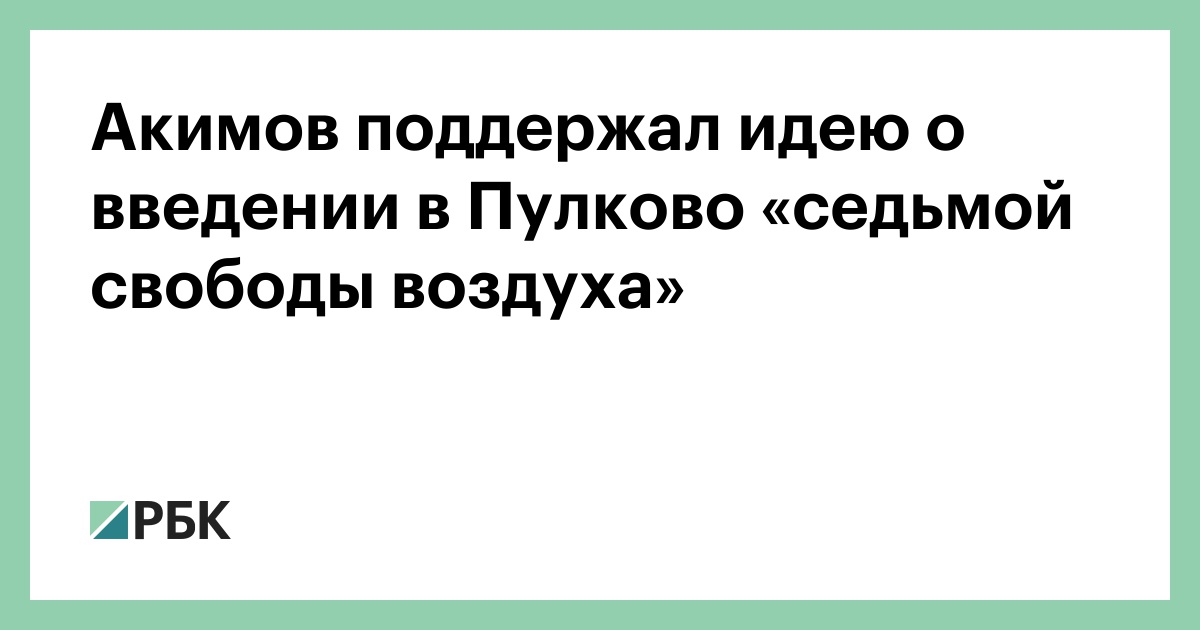 Акимов поддержал идею о введении в Пулково «седьмой свободы воздуха»

РБК